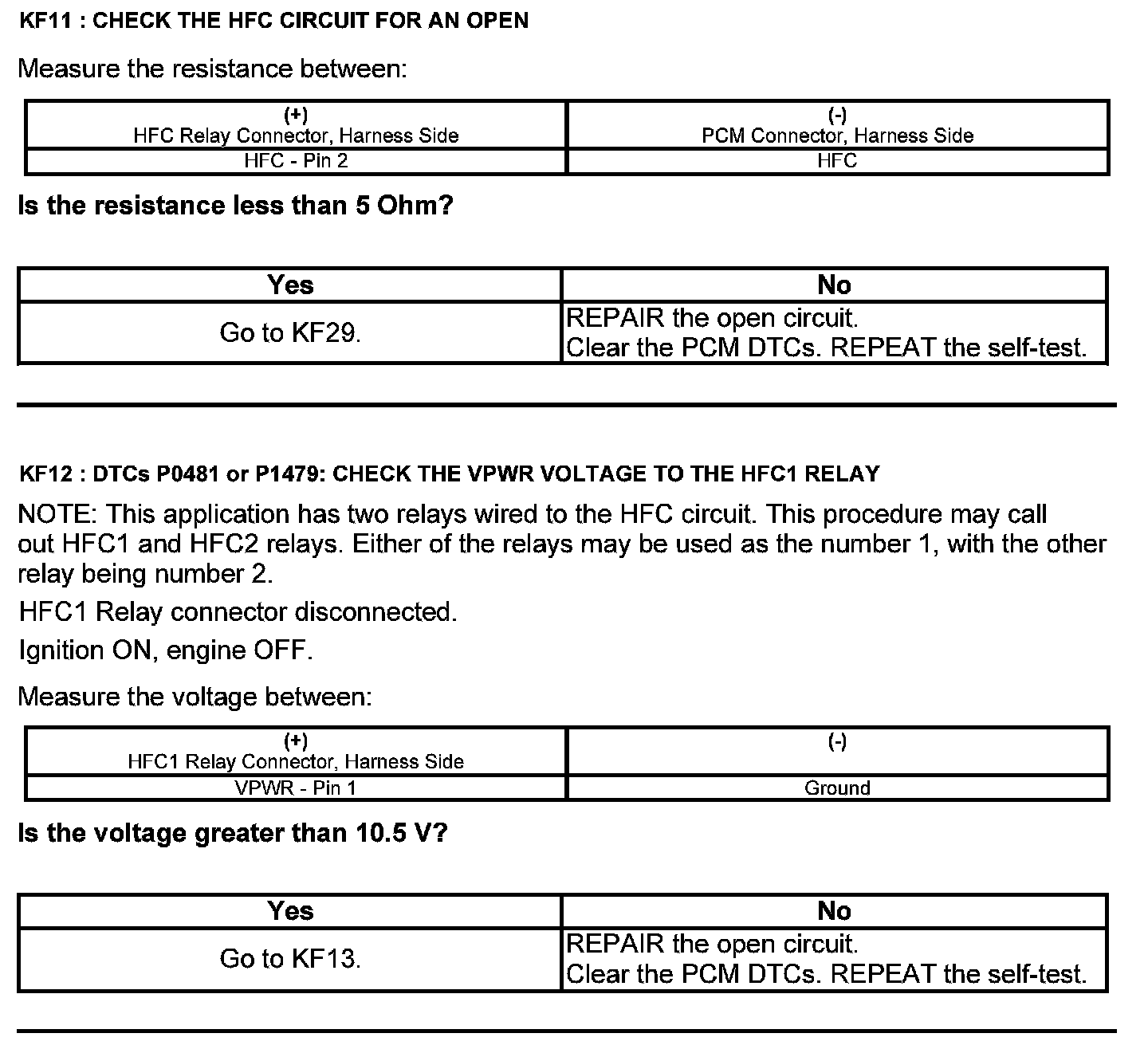 KF11 : CHECK THE HFC CIRCUIT FOR AN OPEN

Measure the resistance between:

| (+) HFC Relay Connector, Harness Side | (-) PCM Connector, Harness Side |
|---|---|
| HFC - Pin 2 | HFC |

Is the resistance less than 5 Ohm?

| Yes | No |
|---|---|
| Go to KF29. | REPAIR the open circuit. Clear the PCM DTCs. REPEAT the self-test. |

KF12 : DTCs P0481 or P1479: CHECK THE VPWR VOLTAGE TO THE HFC1 RELAY

NOTE: This application has two relays wired to the HFC circuit. This procedure may call out HFC1 and HFC2 relays. Either of the relays may be used as the number 1, with the other relay being number 2.

HFC1 Relay connector disconnected.

Ignition ON, engine OFF.

Measure the voltage between:

| (+) HFC1 Relay Connector, Harness Side | (-) |
|---|---|
| VPWR - Pin 1 | Ground |

Is the voltage greater than 10.5 V?

| Yes | No |
|---|---|
| Go to KF13. | REPAIR the open circuit. Clear the PCM DTCs. REPEAT the self-test. |